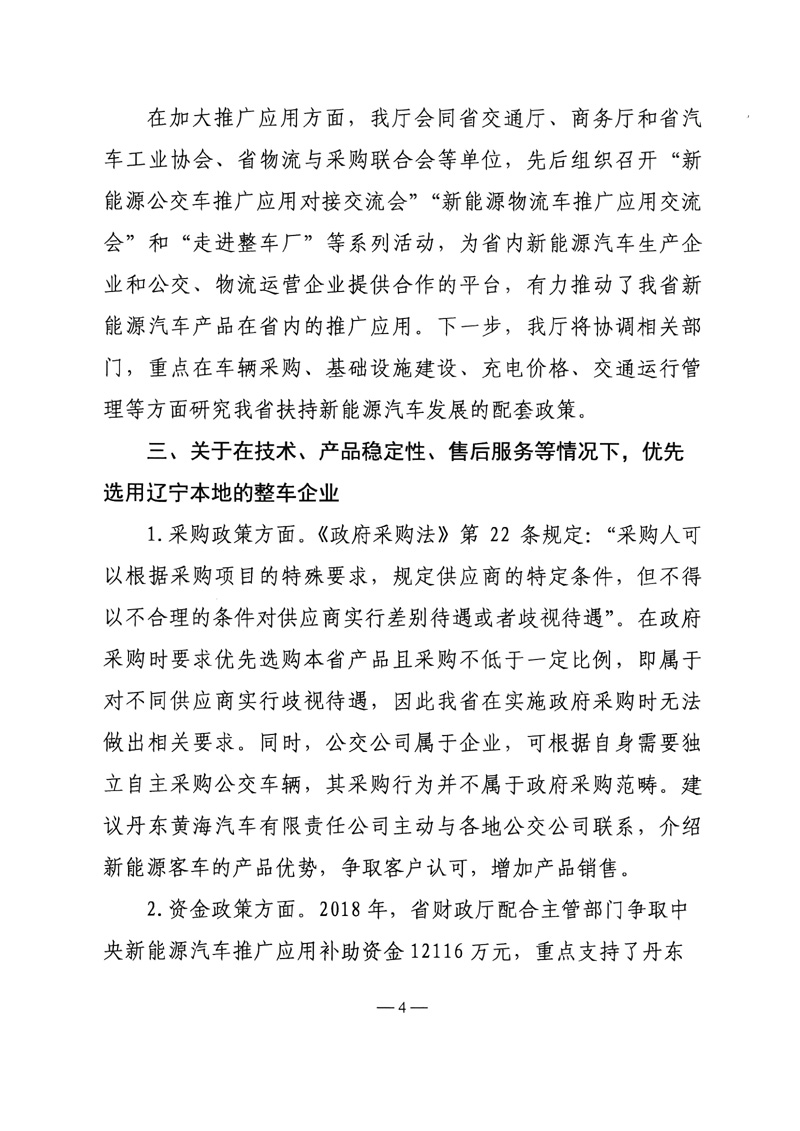 在加大推广应用方面，我厅会同省交通厅、商务厅和省汽车工业协会、省物流与采购联合会等单位，先后组织召开“新能源公交车推广应用对接交流会”“新能源物流车推广应用交流会”和“走进整车厂”等系列活动，为省内新能源汽车生产企业和公交、物流运营企业提供合作的平台，有力推动了我省新能源汽车产品在省内的推广应用。下一步，我厅将协调相关部门，重点在车辆采购、基础设施建设、充电价格、交通运行管理等方面研究我省扶持新能源汽车发展的配套政策。

三、关于在技术、产品稳定性、售后服务等情况下，优先选用辽宁本地的整车企业

1.采购政策方面。《政府采购法》第 22 条规定：“采购人可以根据采购项目的特殊要求，规定供应商的特定条件，但不得以不合理的条件对供应商实行差别待遇或者歧视待遇”。在政府采购时要求优先选购本省产品且采购不低于一定比例，即属于对不同供应商实行歧视待遇，因此我省在实施政府采购时无法做出相关要求。同时，公交公司属于企业，可根据自身需要独立自主采购公交车辆，其采购行为并不属于政府采购范畴。建议丹东黄海汽车有限责任公司主动与各地公交公司联系，介绍新能源客车的产品优势，争取客户认可，增加产品销售。

2.资金政策方面。2018 年，省财政厅配合主管部门争取中央新能源汽车推广应用补助资金 12116 万元，重点支持了丹东

—4—